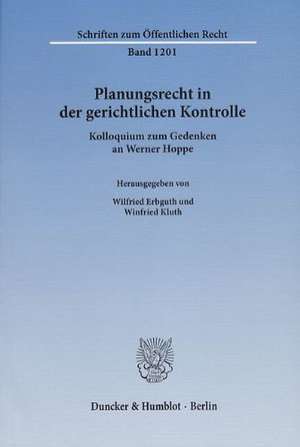 Schriften zum Öffentlichen Recht

Band 1201

Planungsrecht in der gerichtlichen Kontrolle

Kolloquium zum Gedenken an Werner Hoppe

Herausgegeben von

Wilfried Erbguth und Winfried Kluth

Duncker & Humblot · Berlin